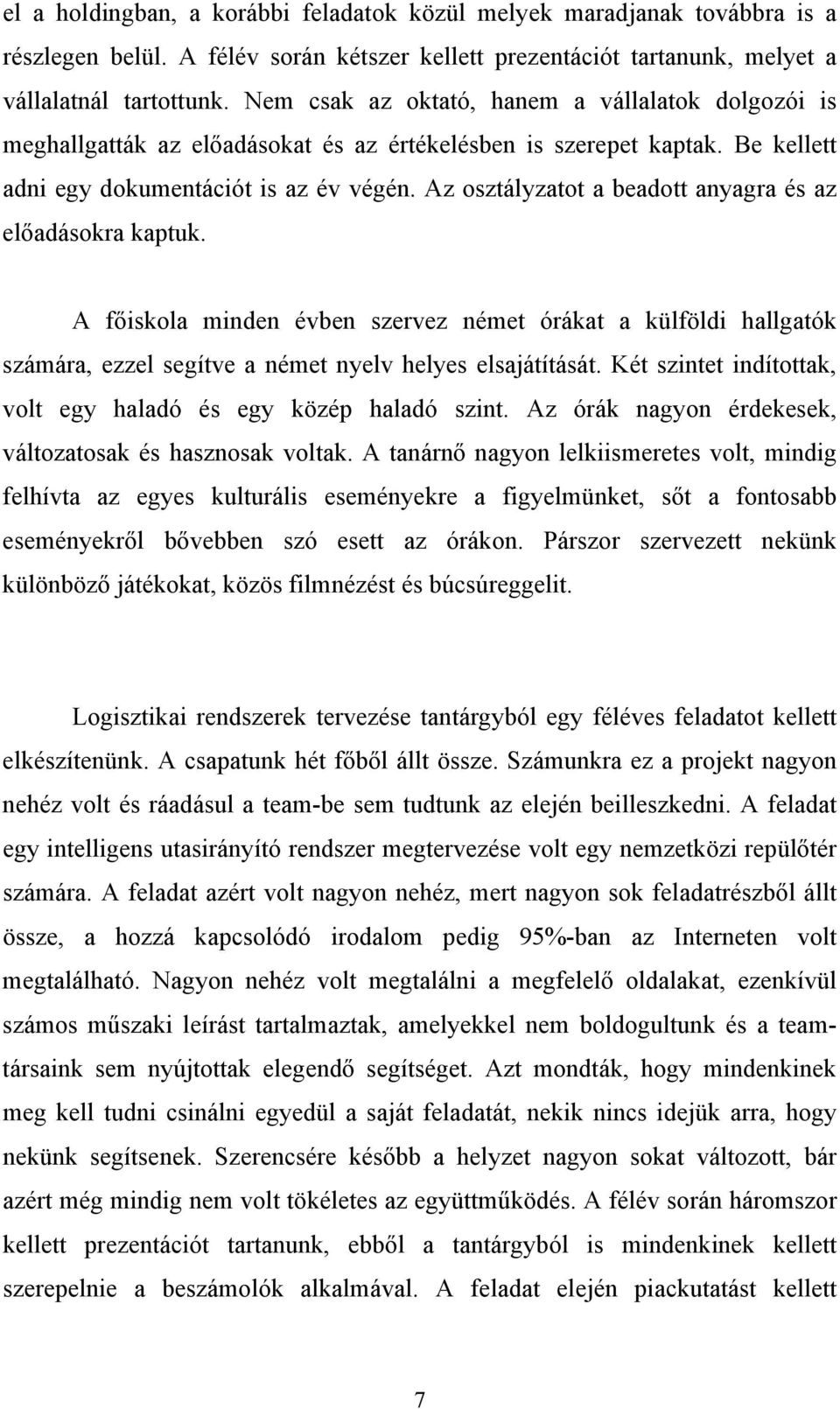 el a holdingban, a korábbi feladatok közül melyek maradjanak továbbra is a részlegen belül. A félév során kétszer kellett prezentációt tartanunk, melyet a vállalatnál tartottunk. Nem csak az oktató, hanem a vállalatok dolgozói is meghallgatták az előadásokat és az értékelésben is szerepet kaptak. Be kellett adni egy dokumentációt is az év végén. Az osztályzatot a beadott anyagra és az előadásokra kaptuk.

A főiskola minden évben szervez német órákat a külföldi hallgatók számára, ezzel segítve a német nyelv helyes elsajátítását. Két szintet indítottak, volt egy haladó és egy közép haladó szint. Az órák nagyon érdekesek, változatosak és hasznosak voltak. A tanárnő nagyon lelkiismeretes volt, mindig felhívta az egyes kulturális eseményekre a figyelmünket, sőt a fontosabb eseményekről bővebben szó esett az órákon. Párszor szervezett nekünk különböző játékokat, közös filmnézést és búcsúreggelit.

Logisztikai rendszerek tervezése tantárgyból egy féléves feladatot kellett elkészítenünk. A csapatunk hét főből állt össze. Számunkra ez a projekt nagyon nehéz volt és ráadásul a team-be sem tudtunk az elején beilleszkedni. A feladat egy intelligens utasirányító rendszer megtervezése volt egy nemzetközi repülőtér számára. A feladat azért volt nagyon nehéz, mert nagyon sok feladatrészből állt össze, a hozzá kapcsolódó irodalom pedig 95%-ban az Interneten volt megtalálható. Nagyon nehéz volt megtalálni a megfelelő oldalakat, ezenkívül számos műszaki leírást tartalmaztak, amelyekkel nem boldogultunk és a team-társaink sem nyújtottak elegendő segítséget. Azt mondták, hogy mindenkinek meg kell tudni csinálni egyedül a saját feladatát, nekik nincs idejük arra, hogy nekünk segítsenek. Szerencsére később a helyzet nagyon sokat változott, bár azért még mindig nem volt tökéletes az együttműködés. A félév során háromszor kellett prezentációt tartanunk, ebből a tantárgyból is mindenkinek kellett szerepelnie a beszámolók alkalmával. A feladat elején piackutatást kellett

7